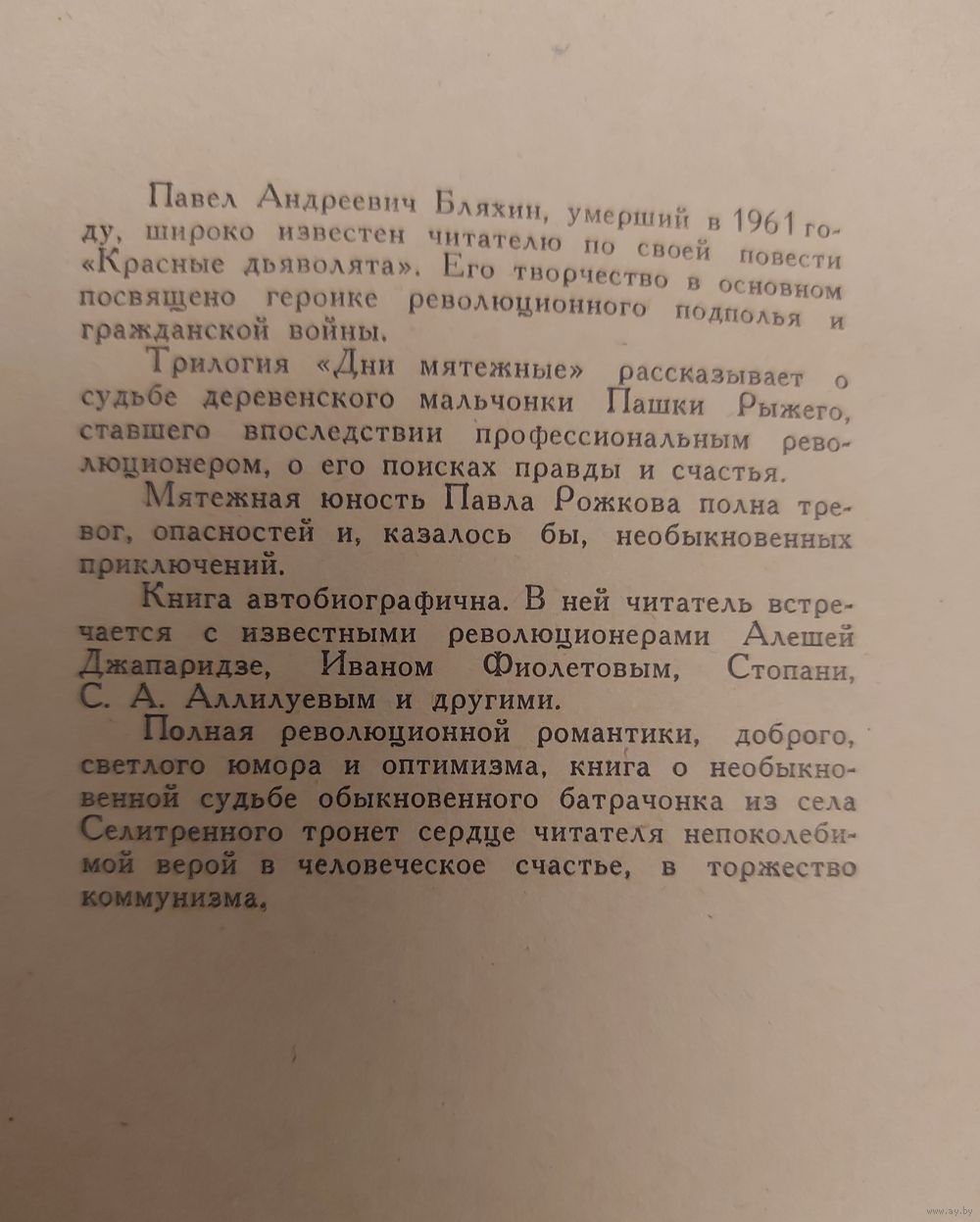 Павел Андреевич Бляхин, умерший в 1961 году, широко известен читателю по своей повести «Красные дьяволята». Его творчество в основном посвящено героике революционного подполья и гражданской войны.

Трилогия «Дни мятежные» рассказывает о судьбе деревенского мальчонки Пашки Рыжего, ставшего впоследствии профессиональным революционером, о его поисках правды и счастья.

Мятежная юность Павла Рожкова полна тревог, опасностей и, казалось бы, необыкновенных приключений.

Книга автобиографична. В ней читатель встречается с известными революционерами Алешей Джапаридзе, Иваном Фиолетовым, Стопани, С. А. Аллилуевым и другими.

Полная революционной романтики, доброго, светлого юмора и оптимизма, книга о необыкновенной судьбе обыкновенного батрачонка из села Селитренного тронет сердце читателя непоколебимой верой в человеческое счастье, в торжество коммунизма.

www.ay.by